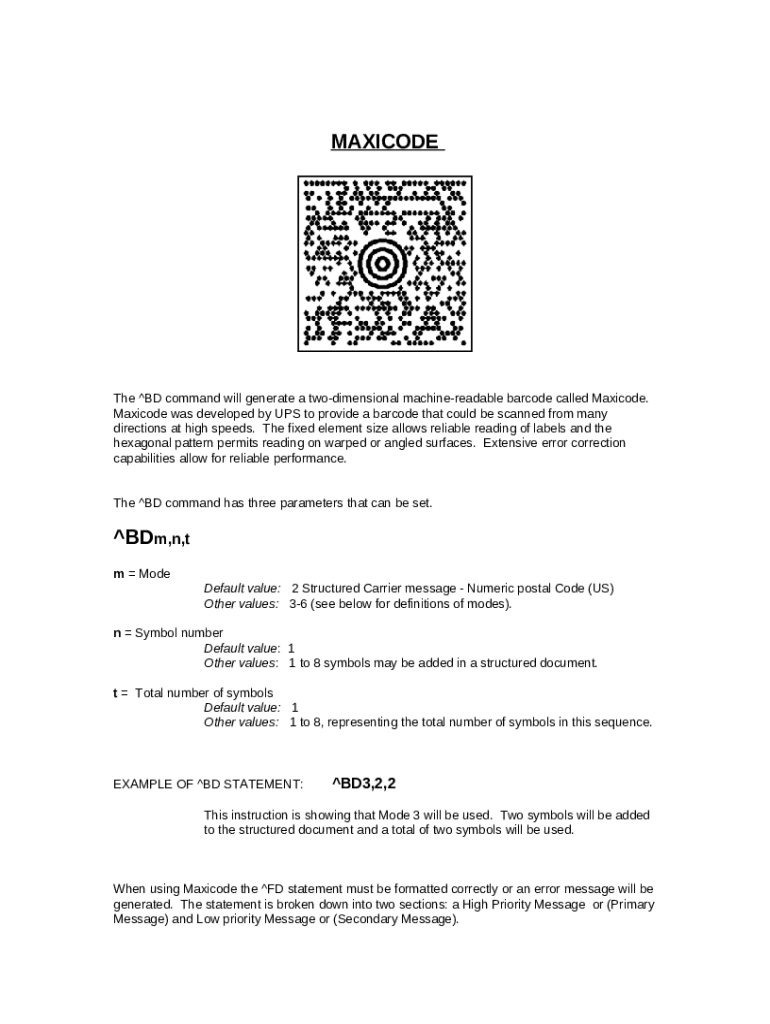 MAXICODE

The ^BD command will generate a two-dimensional machine-readable barcode called Maxicode. Maxicode was developed by UPS to provide a barcode that could be scanned from many directions at high speeds. The fixed element size allows reliable reading of labels and the hexagonal pattern permits reading on warped or angled surfaces. Extensive error correction capabilities allow for reliable performance.

The ^BD command has three parameters that can be set.

^BDm,n,t

m = Mode
Default value: 2 Structured Carrier message - Numeric postal Code (US)
Other values: 3-6 (see below for definitions of modes).

n = Symbol number
Default value: 1
Other values: 1 to 8 symbols may be added in a structured document.

t = Total number of symbols
Default value: 1
Other values: 1 to 8, representing the total number of symbols in this sequence.

EXAMPLE OF ^BD STATEMENT: ^BD3,2,2

This instruction is showing that Mode 3 will be used. Two symbols will be added to the structured document and a total of two symbols will be used.

When using Maxicode the ^FD statement must be formatted correctly or an error message will be generated. The statement is broken down into two sections: a High Priority Message or (Primary Message) and Low priority Message or (Secondary Message).